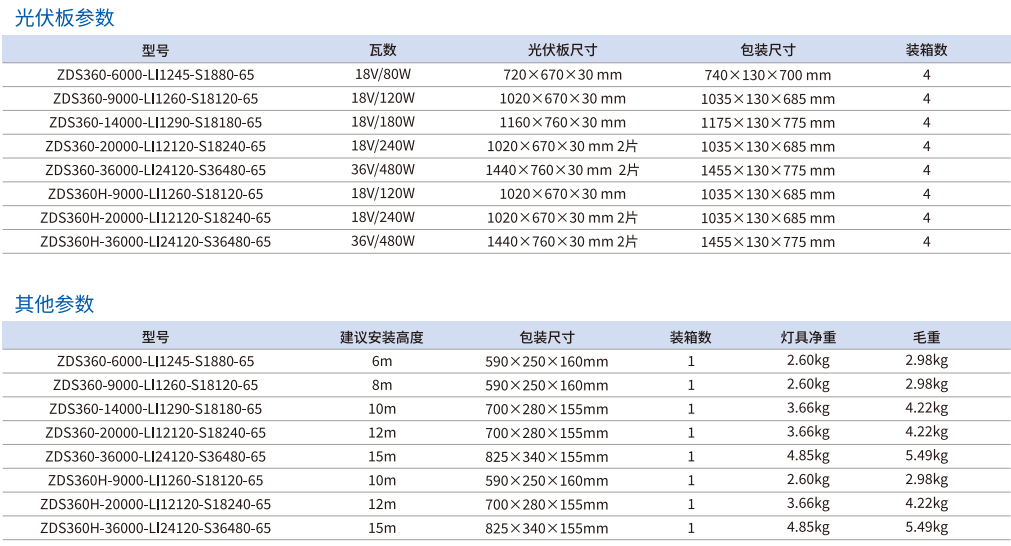 光伏板参数

| 型号 | 瓦数 | 光伏板尺寸 | 包装尺寸 | 装箱数 |
|---|---|---|---|---|
| ZDS360-6000-LI1245-S1880-65 | 18V/80W | 720×670×30 mm | 740×130×700 mm | 4 |
| ZDS360-9000-LI1260-S18120-65 | 18V/120W | 1020×670×30 mm | 1035×130×685 mm | 4 |
| ZDS360-14000-LI1290-S18180-65 | 18V/180W | 1160×760×30 mm | 1175×130×775 mm | 4 |
| ZDS360-20000-LI12120-S18240-65 | 18V/240W | 1020×670×30 mm 2片 | 1035×130×685 mm | 4 |
| ZDS360-36000-LI24120-S36480-65 | 36V/480W | 1440×760×30 mm 2片 | 1455×130×775 mm | 4 |
| ZDS360H-9000-LI1260-S18120-65 | 18V/120W | 1020×670×30 mm | 1035×130×685 mm | 4 |
| ZDS360H-20000-LI12120-S18240-65 | 18V/240W | 1020×670×30 mm 2片 | 1035×130×685 mm | 4 |
| ZDS360H-36000-LI24120-S36480-65 | 36V/480W | 1440×760×30 mm 2片 | 1455×130×775 mm | 4 |

其他参数

| 型号 | 建议安装高度 | 包装尺寸 | 装箱数 | 灯具净重 | 毛重 |
|---|---|---|---|---|---|
| ZDS360-6000-LI1245-S1880-65 | 6m | 590×250×160mm | 1 | 2.60kg | 2.98kg |
| ZDS360-9000-LI1260-S18120-65 | 8m | 590×250×160mm | 1 | 2.60kg | 2.98kg |
| ZDS360-14000-LI1290-S18180-65 | 10m | 700×280×155mm | 1 | 3.66kg | 4.22kg |
| ZDS360-20000-LI12120-S18240-65 | 12m | 700×280×155mm | 1 | 3.66kg | 4.22kg |
| ZDS360-36000-LI24120-S36480-65 | 15m | 825×340×155mm | 1 | 4.85kg | 5.49kg |
| ZDS360H-9000-LI1260-S18120-65 | 10m | 590×250×160mm | 1 | 2.60kg | 2.98kg |
| ZDS360H-20000-LI12120-S18240-65 | 12m | 700×280×155mm | 1 | 3.66kg | 4.22kg |
| ZDS360H-36000-LI24120-S36480-65 | 15m | 825×340×155mm | 1 | 4.85kg | 5.49kg |